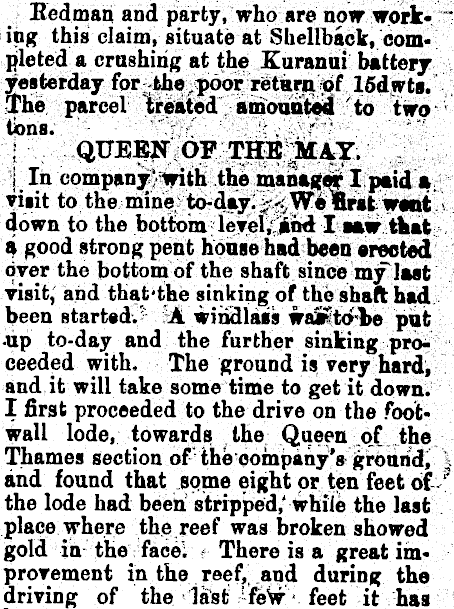 Redman and party, who are now working this claim, situate at Shellback, completed a crushing at the Kuranui battery yesterday for the poor return of 15dwts. The parcel treated amounted to two tons.

QUEEN OF THE MAY.

In company with the manager I paid a visit to the mine to-day. We first went down to the bottom level, and I saw that a good strong pent house had been erected over the bottom of the shaft since my last visit, and that the sinking of the shaft had been started. A windlass was to be put up to-day and the further sinking proceeded with. The ground is very hard, and it will take some time to get it down. I first proceeded to the drive on the footwall lode, towards the Queen of the Thames section of the company's ground, and found that some eight or ten feet of the lode had been stripped, while the last place where the reef was broken showed gold in the face. There is a great improvement in the reef, and during the driving of the last few feet it has